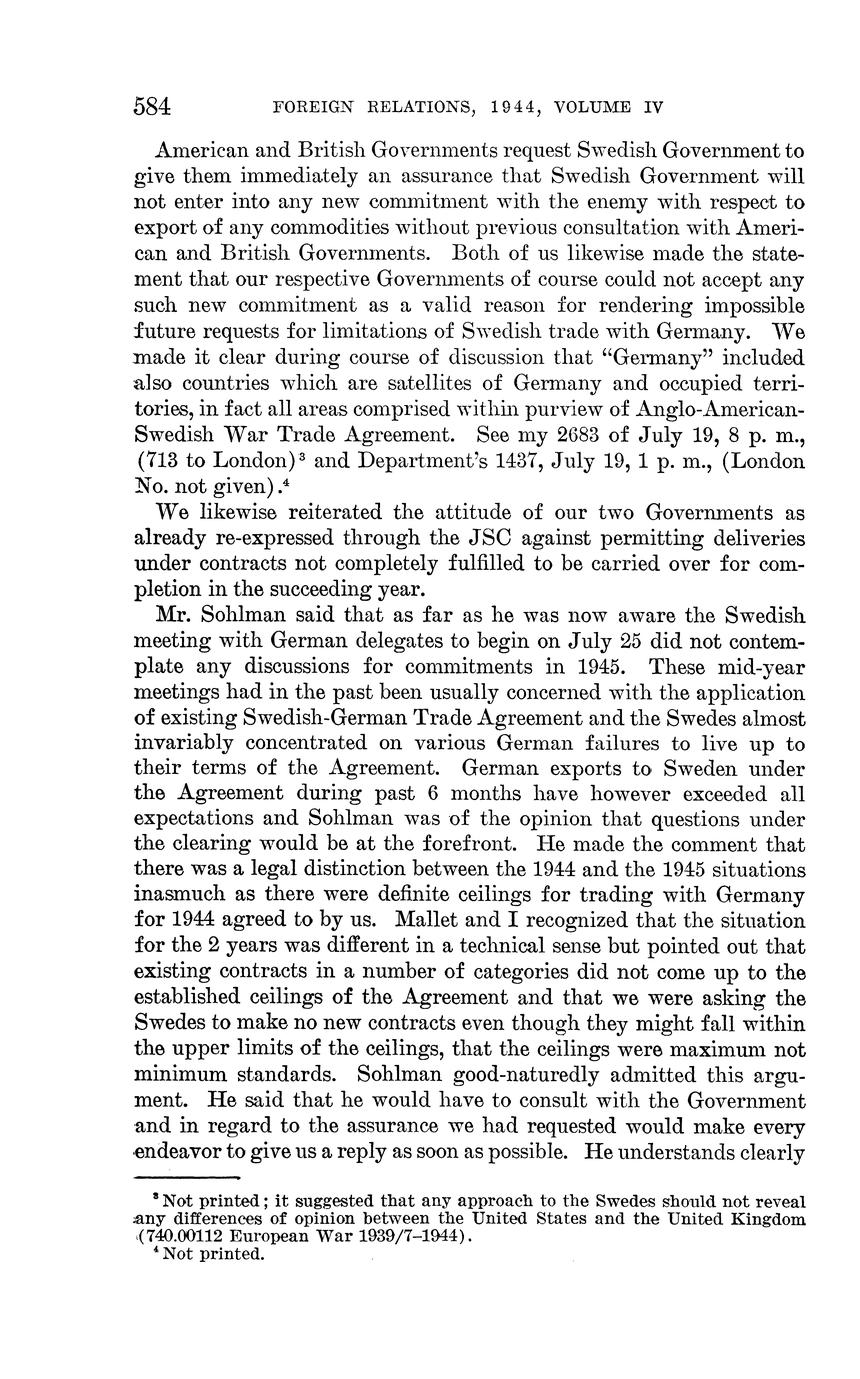 584 FOREIGN RELATIONS, 1944, VOLUME IV

American and British Governments request Swedish Government to give them immediately an assurance that Swedish Government will not enter into any new commitment with the enemy with respect to export of any commodities without previous consultation with American and British Governments. Both of us likewise made the statement that our respective Governments of course could not accept any such new commitment as a valid reason for rendering impossible future requests for limitations of Swedish trade with Germany. We made it clear during course of discussion that "Germany" included also countries which are satellites of Germany and occupied territories, in fact all areas comprised within purview of Anglo-American-Swedish War Trade Agreement. See my 2683 of July 19, 8 p. m., (713 to London)$^3$ and Department's 1437, July 19, 1 p. m., (London No. not given).$^4$

We likewise reiterated the attitude of our two Governments as already re-expressed through the JSC against permitting deliveries under contracts not completely fulfilled to be carried over for completion in the succeeding year.

Mr. Sohlman said that as far as he was now aware the Swedish meeting with German delegates to begin on July 25 did not contemplate any discussions for commitments in 1945. These mid-year meetings had in the past been usually concerned with the application of existing Swedish-German Trade Agreement and the Swedes almost invariably concentrated on various German failures to live up to their terms of the Agreement. German exports to Sweden under the Agreement during past 6 months have however exceeded all expectations and Sohlman was of the opinion that questions under the clearing would be at the forefront. He made the comment that there was a legal distinction between the 1944 and the 1945 situations inasmuch as there were definite ceilings for trading with Germany for 1944 agreed to by us. Mallet and I recognized that the situation for the 2 years was different in a technical sense but pointed out that existing contracts in a number of categories did not come up to the established ceilings of the Agreement and that we were asking the Swedes to make no new contracts even though they might fall within the upper limits of the ceilings, that the ceilings were maximum not minimum standards. Sohlman good-naturedly admitted this argument. He said that he would have to consult with the Government and in regard to the assurance we had requested would make every endeavor to give us a reply as soon as possible. He understands clearly

$^3$ Not printed; it suggested that any approach to the Swedes should not reveal any differences of opinion between the United States and the United Kingdom (740.00112 European War 1939/7–1944).
$^4$ Not printed.